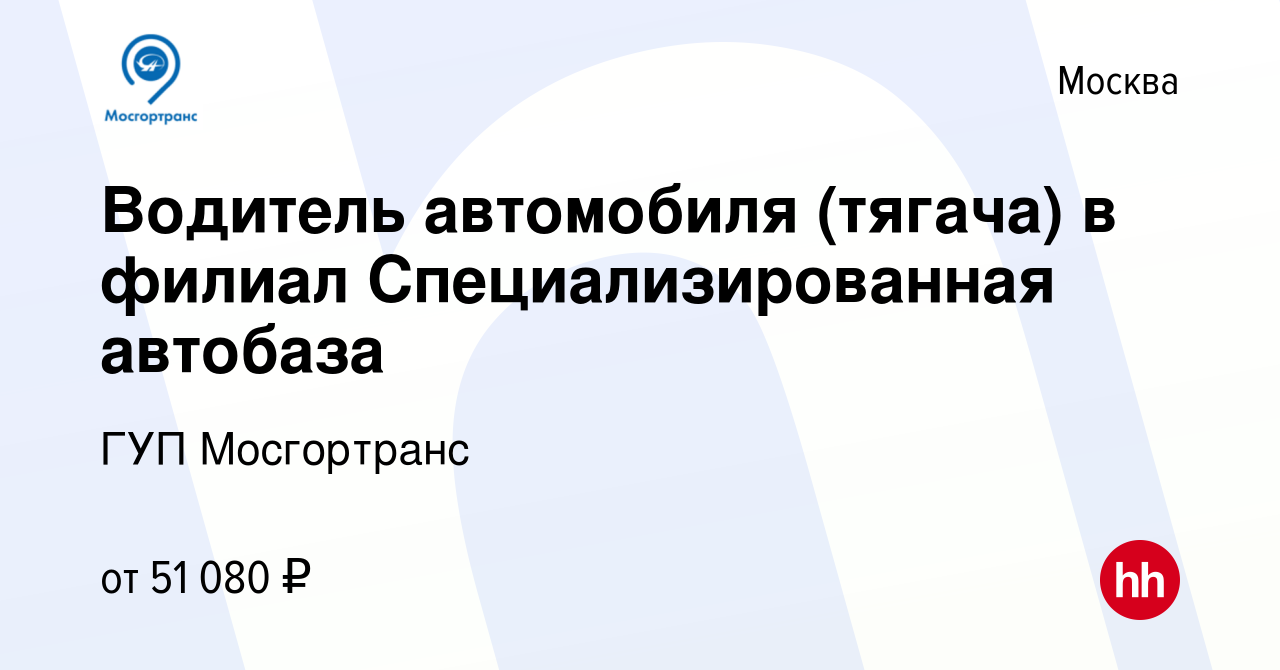 Мосгортранс

Москва

Водитель автомобиля (тягача) в филиал Специализированная автобаза

ГУП Мосгортранс

от 51 080 ₽

hh